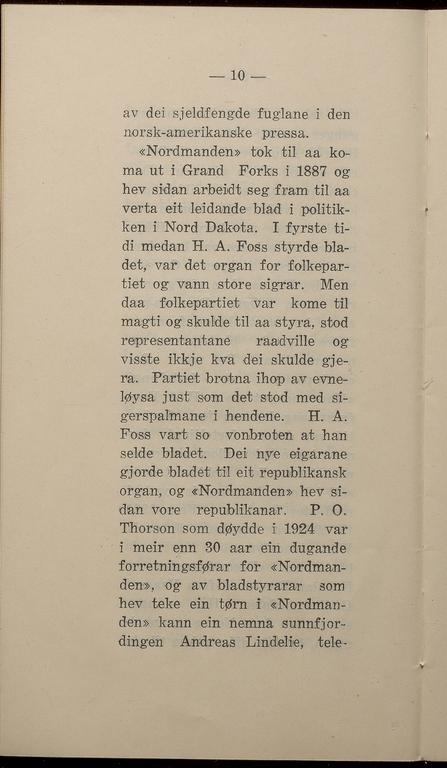 — 10 —

av dei sjeldfengde fuglane i den norsk-amerikanske pressa.

«Nordmanden» tok til aa koma ut i Grand Forks i 1887 og hev sidan arbeidt seg fram til aa verta eit leidande blad i politikken i Nord Dakota. I fyrste tidi medan H. A. Foss styrde bladet, var det organ for folkepartiet og vann store sigrar. Men daa folkepartiet var kome til magti og skulde til aa styra, stod representantane raadville og visste ikkje kva dei skulde gjera. Partiet brotna ihop av evneløysa just som det stod med sigerspalmane i hendene. H. A. Foss vart so vonbroten at han selde bladet. Dei nye eigarane gjorde bladet til eit republikansk organ, og «Nordmanden» hev sidan vore republikanar. P. O. Thorson som døydde i 1924 var i meir enn 30 aar ein dugande forretningsførar for «Nordmanden», og av bladstyrarar som hev teke ein tørn i «Nordmanden» kann ein nemna sunnfjordingen Andreas Lindelie, tele-